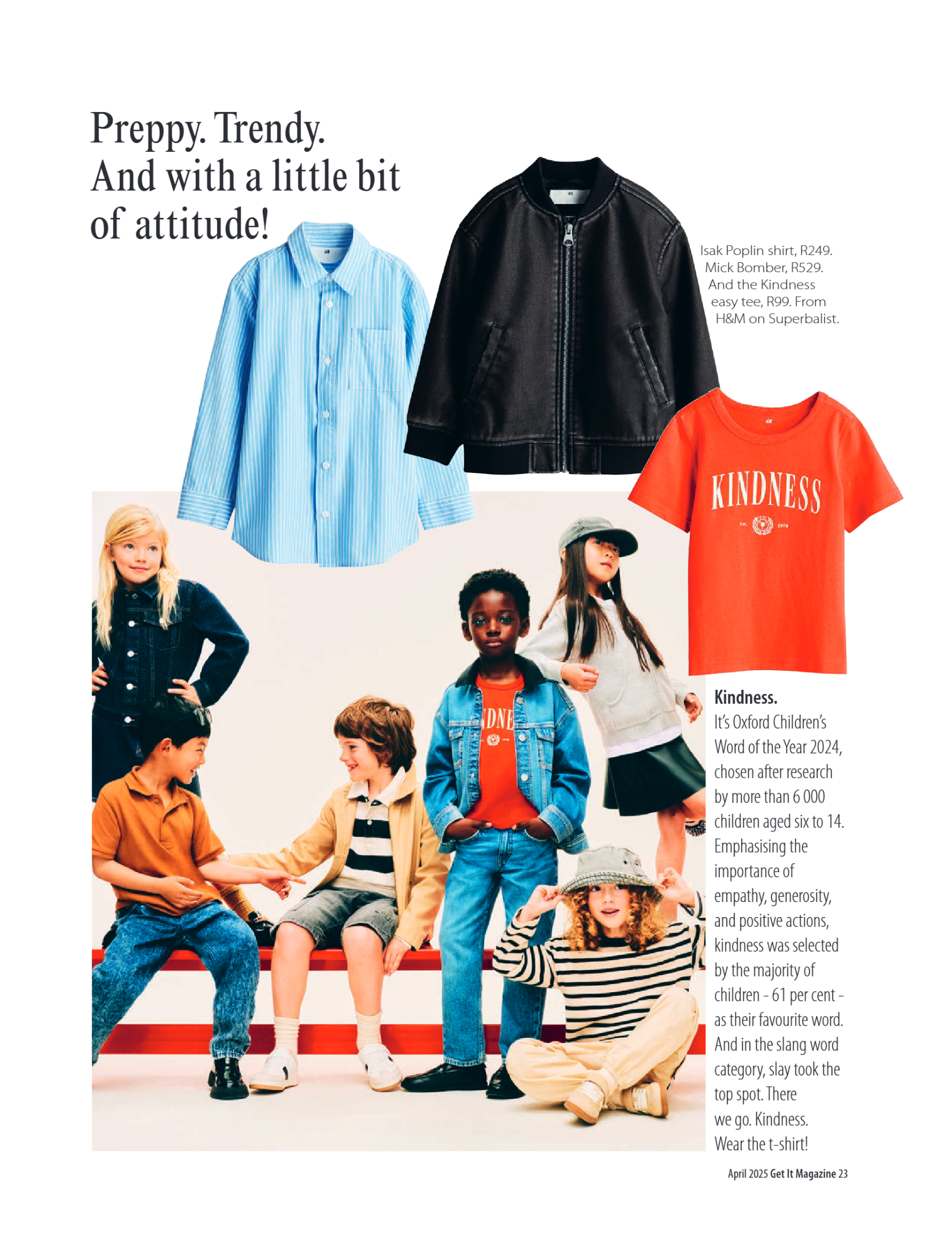 Preppy. Trendy. And with a little bit of attitude!

Isak Poplin shirt, R249. Mick Bomber, R529. And the Kindness easy tee, R99. From H&M on Superbalist.

KINDNESS

Est. 1978

Kindness.
It's Oxford Children's Word of the Year 2024, chosen after research by more than 6 000 children aged six to 14. Emphasising the importance of empathy, generosity, and positive actions, kindness was selected by the majority of children – 61 per cent – as their favourite word. And in the slang word category, slay took the top spot. There we go. Kindness. Wear the t-shirt!

April 2025 Get It Magazine 23